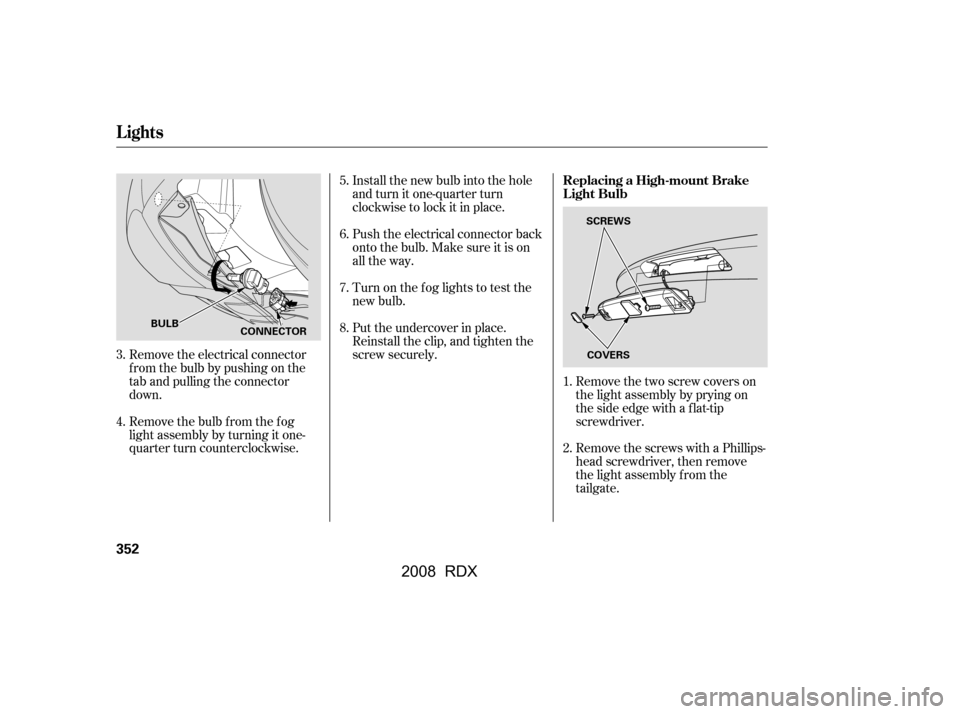 Lights

BULB
CONNECTOR

3. Remove the electrical connector from the bulb by pushing on the tab and pulling the connector down.

4. Remove the bulb from the fog light assembly by turning it one-quarter turn counterclockwise.

5. Install the new bulb into the hole and turn it one-quarter turn clockwise to lock it in place.

6. Push the electrical connector back onto the bulb. Make sure it is on all the way.

7. Turn on the fog lights to test the new bulb.

8. Put the undercover in place. Reinstall the clip, and tighten the screw securely.

Replacing a High-mount Brake Light Bulb

SCREWS
COVERS

1. Remove the two screw covers on the light assembly by prying on the side edge with a flat-tip screwdriver.

2. Remove the screws with a Phillips-head screwdriver, then remove the light assembly from the tailgate.

352

2008 RDX

carmanualsonline.info